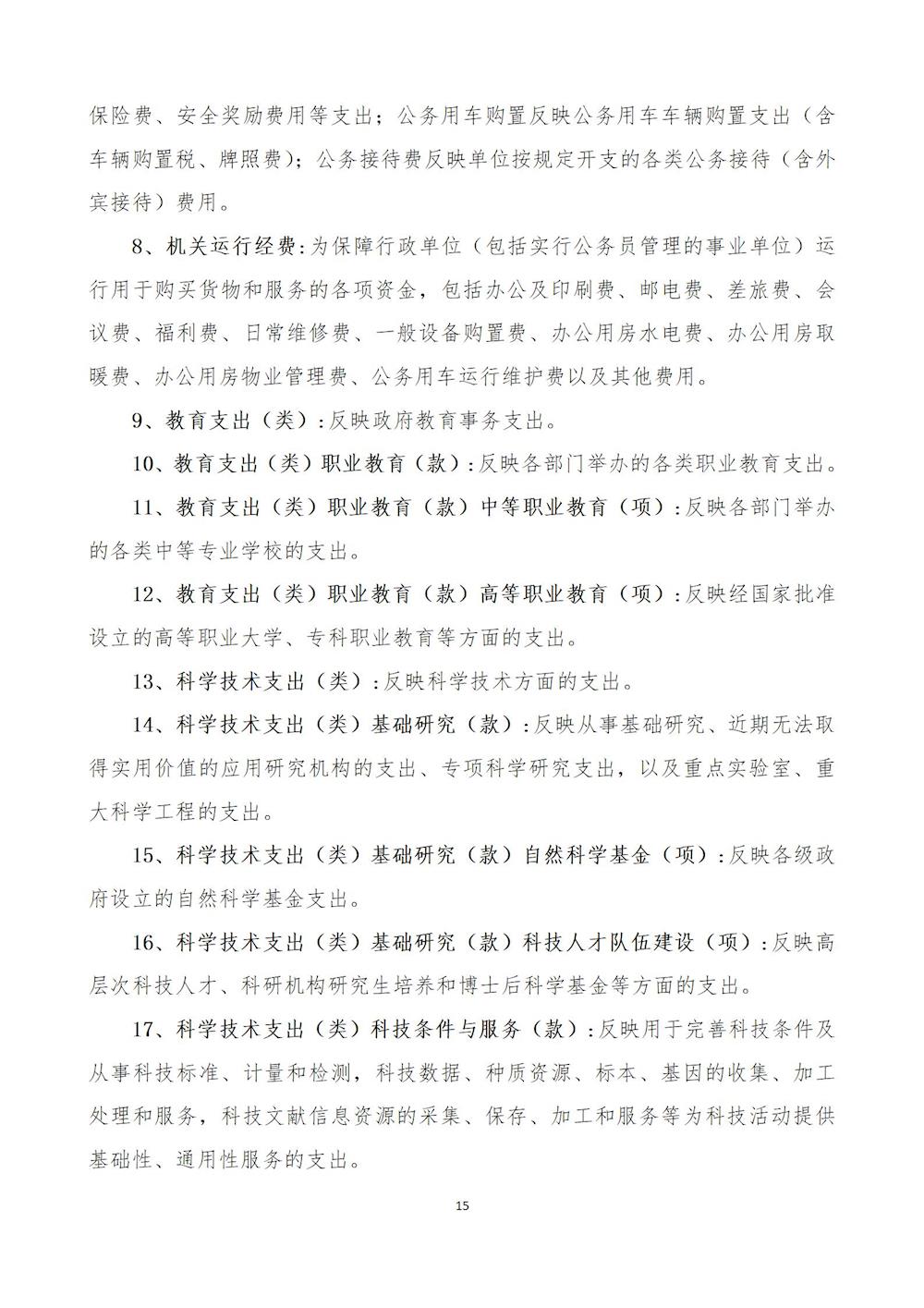 保险费、安全奖励费用等支出；公务用车购置反映公务用车车辆购置支出（含车辆购置税、牌照费）；公务接待费反映单位按规定开支的各类公务接待（含外宾接待）费用。

8、机关运行经费：为保障行政单位（包括实行公务员管理的事业单位）运行用于购买货物和服务的各项资金，包括办公及印刷费、邮电费、差旅费、会议费、福利费、日常维修费、一般设备购置费、办公用房水电费、办公用房取暖费、办公用房物业管理费、公务用车运行维护费以及其他费用。

9、教育支出（类）：反映政府教育事务支出。

10、教育支出（类）职业教育（款）：反映各部门举办的各类职业教育支出。

11、教育支出（类）职业教育（款）中等职业教育（项）：反映各部门举办的各类中等专业学校的支出。

12、教育支出（类）职业教育（款）高等职业教育（项）：反映经国家批准设立的高等职业大学、专科职业教育等方面的支出。

13、科学技术支出（类）：反映科学技术方面的支出。

14、科学技术支出（类）基础研究（款）：反映从事基础研究、近期无法取得实用价值的应用研究机构的支出、专项科学研究支出，以及重点实验室、重大科学工程的支出。

15、科学技术支出（类）基础研究（款）自然科学基金（项）：反映各级政府设立的自然科学基金支出。

16、科学技术支出（类）基础研究（款）科技人才队伍建设（项）：反映高层次科技人才、科研机构研究生培养和博士后科学基金等方面的支出。

17、科学技术支出（类）科技条件与服务（款）：反映用于完善科技条件及从事科技标准、计量和检测，科技数据、种质资源、标本、基因的收集、加工处理和服务，科技文献信息资源的采集、保存、加工和服务等为科技活动提供基础性、通用性服务的支出。

15